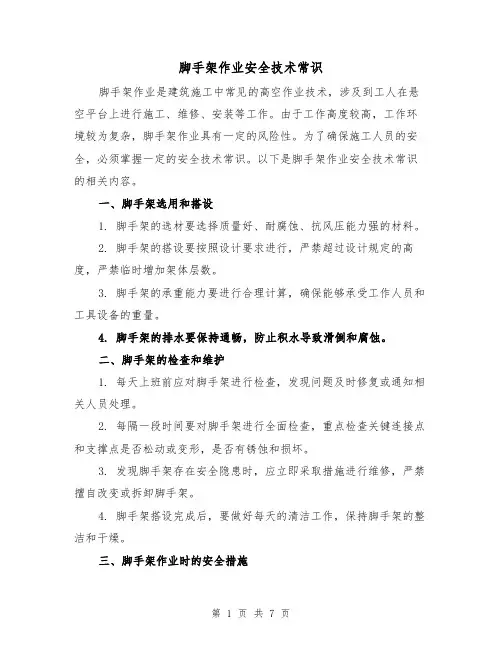 脚手架作业安全技术常识

脚手架作业是建筑施工中常见的高空作业技术，涉及到工人在悬空平台上进行施工、维修、安装等工作。由于工作高度较高，工作环境较为复杂，脚手架作业具有一定的风险性。为了确保施工人员的安全，必须掌握一定的安全技术常识。以下是脚手架作业安全技术常识的相关内容。

一、脚手架选用和搭设

1. 脚手架的选材要选择质量好、耐腐蚀、抗风压能力强的材料。

2. 脚手架的搭设要按照设计要求进行，严禁超过设计规定的高度，严禁临时增加架体层数。

3. 脚手架的承重能力要进行合理计算，确保能够承受工作人员和工具设备的重量。

4. 脚手架的排水要保持通畅，防止积水导致滑倒和腐蚀。

二、脚手架的检查和维护

1. 每天上班前应对脚手架进行检查，发现问题及时修复或通知相关人员处理。

2. 每隔一段时间要对脚手架进行全面检查，重点检查关键连接点和支撑点是否松动或变形，是否有锈蚀和损坏。

3. 发现脚手架存在安全隐患时，应立即采取措施进行维修，严禁擅自改变或拆卸脚手架。

4. 脚手架搭设完成后，要做好每天的清洁工作，保持脚手架的整洁和干燥。

三、脚手架作业时的安全措施

第 1 页 共 7 页